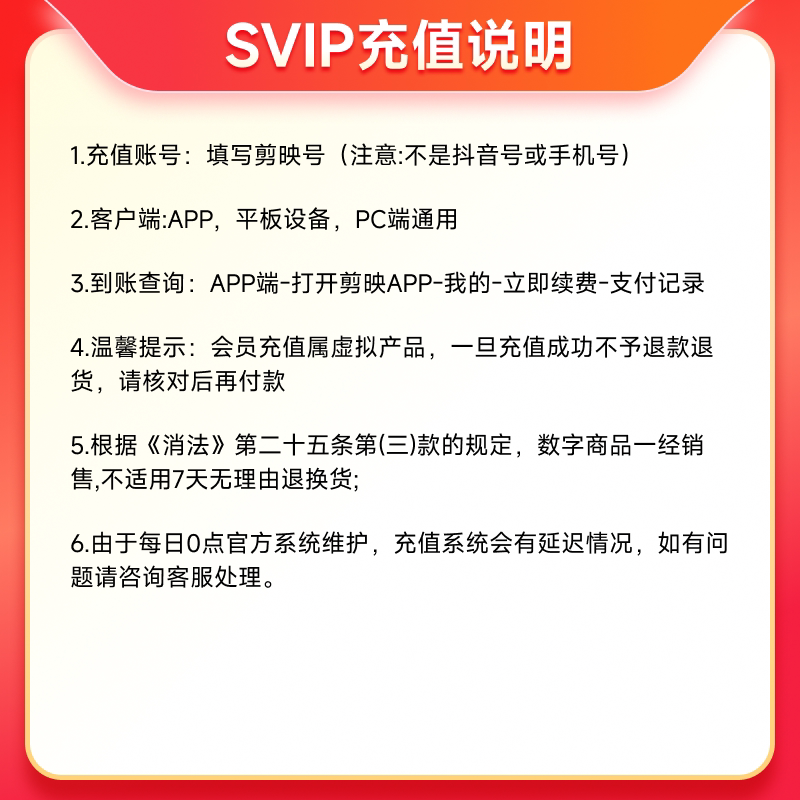 SVIP充值说明

1.充值账号：填写剪映号（注意:不是抖音号或手机号）

2.客户端:APP，平板设备，PC端通用

3.到账查询：APP端-打开剪映APP-我的-立即续费-支付记录

4.温馨提示：会员充值属虚拟产品，一旦充值成功不予退款退货，请核对后再付款

5.根据《消法》第二十五条第(三)款的规定，数字商品一经销售,不适用7天无理由退换货;

6.由于每日0点官方系统维护，充值系统会有延迟情况，如有问题请咨询客服处理。